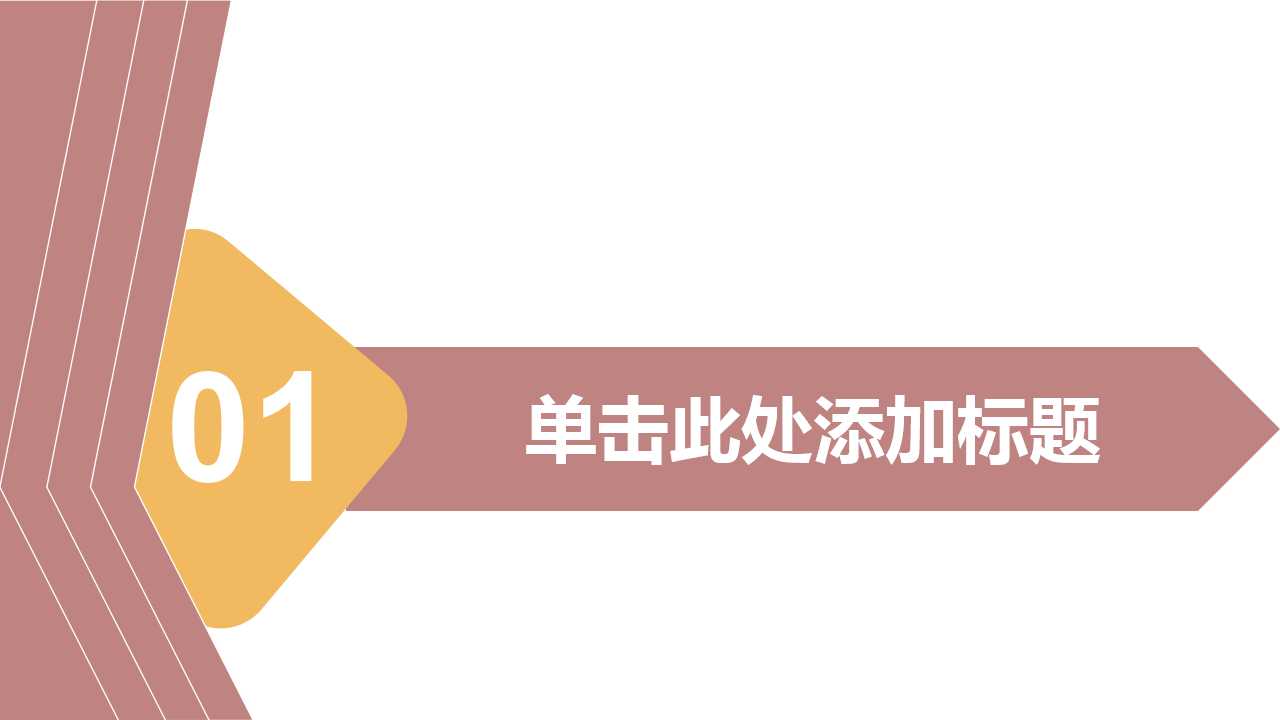 01

单击此处添加标题